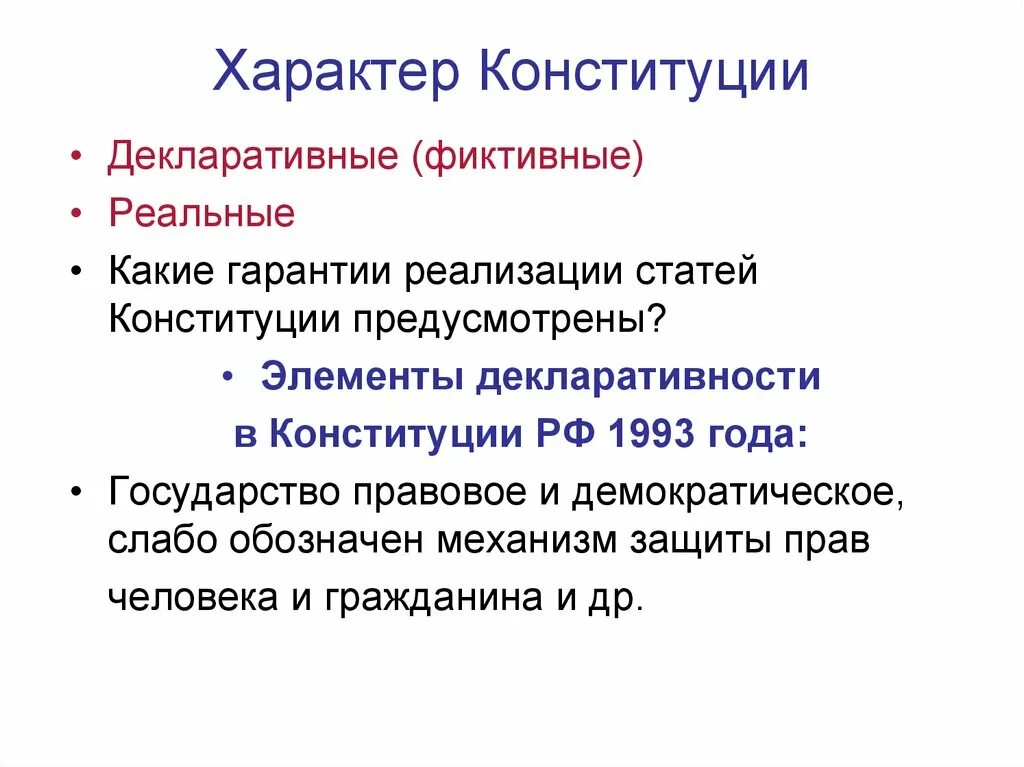 Характер Конституции

• Декларативные (фиктивные)
• Реальные
• Какие гарантии реализации статей Конституции предусмотрены?

• Элементы декларативности в Конституции РФ 1993 года:

• Государство правовое и демократическое, слабо обозначен механизм защиты прав человека и гражданина и др.